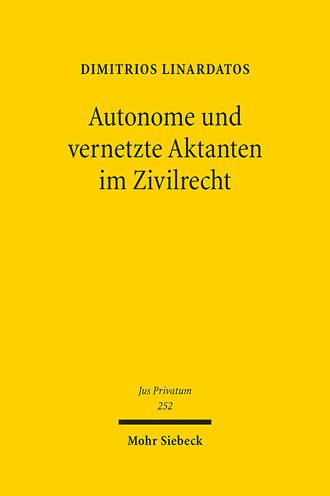 DIMITRIOS LINARDATOS

Autonome und vernetzte Aktanten im Zivilrecht

Jus Privatum
252

Mohr Siebeck